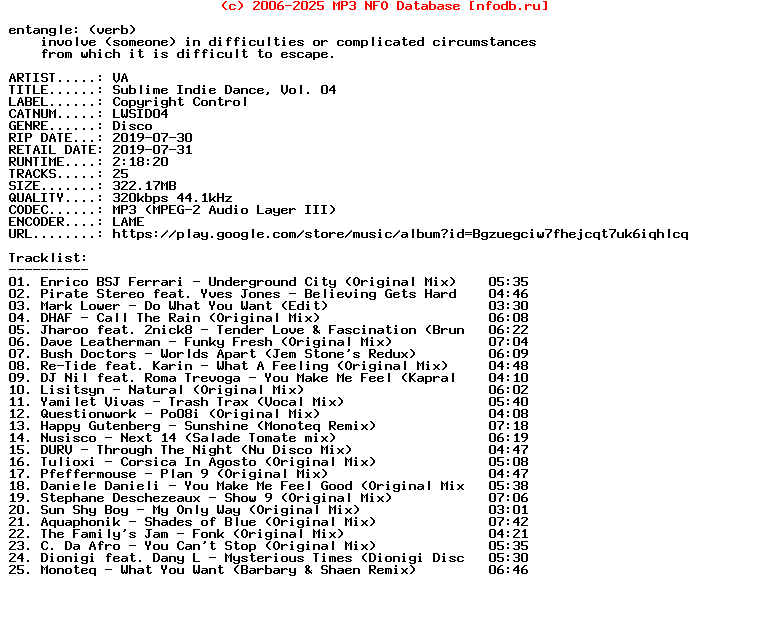 (c) 2006-2025 MP3 NFO Database [nfodb.ru]

entangle: (verb)
involve (someone) in difficulties or complicated circumstances from which it is difficult to escape.

ARTIST.....: VA
TITLE......: Sublime Indie Dance, Vol. 04
LABEL......: Copyright Control
CATNUM.....: LWSID04
GENRE......: Disco
RIP DATE...: 2019-07-30
RETAIL DATE: 2019-07-31
RUNTIME....: 2:18:20
TRACKS.....: 25
SIZE.......: 322.17MB
QUALITY....: 320kbps 44.1kHz
CODEC......: MP3 (MPEG-2 Audio Layer III)
ENCODER....: LAME
URL........: https://play.google.com/store/music/album?id=Bgzuegciw7fhejcqt7uk6iqhlcq

Tracklist:
----------
01. Enrico BSJ Ferrari - Underground City (Original Mix) 05:35
02. Pirate Stereo feat. Yves Jones - Believing Gets Hard 04:46
03. Mark Lower - Do What You Want (Edit) 03:30
04. DHAF - Call The Rain (Original Mix) 06:08
05. Jharoo feat. 2nick8 - Tender Love & Fascination (Brun 06:22
06. Dave Leatherman - Funky Fresh (Original Mix) 07:04
07. Bush Doctors - Worlds Apart (Jem Stone's Redux) 06:09
08. Re-Tide feat. Karin - What A Feeling (Original Mix) 04:48
09. DJ Nil feat. Roma Trevoga - You Make Me Feel (Kapral 04:10
10. Lisitsyn - Natural (Original Mix) 06:02
11. Yamilet Vivas - Trash Trax (Vocal Mix) 05:40
12. Questionwork - Po08i (Original Mix) 04:08
13. Happy Gutenberg - Sunshine (Monoteq Remix) 07:18
14. Nusisco - Next 14 (Salade Tomate mix) 06:19
15. DURV - Through The Night (Nu Disco Mix) 04:47
16. Tulioxi - Corsica In Agosto (Original Mix) 05:08
17. Pfeffermouse - Plan 9 (Original Mix) 04:47
18. Daniele Danieli - You Make Me Feel Good (Original Mix 05:38
19. Stephane Deschezeaux - Show 9 (Original Mix) 07:06
20. Sun Shy Boy - My Only Way (Original Mix) 03:01
21. Aquaphonik - Shades of Blue (Original Mix) 07:42
22. The Family's Jam - Fonk (Original Mix) 04:21
23. C. Da Afro - You Can't Stop (Original Mix) 05:35
24. Dionigi feat. Dany L - Mysterious Times (Dionigi Disc 05:30
25. Monoteq - What You Want (Barbary & Shaen Remix) 06:46